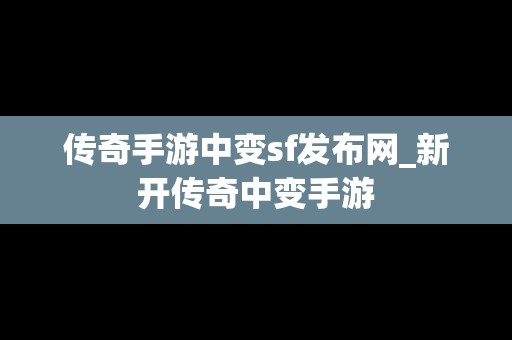 传奇手游中变sf发布网_新开传奇中变手游